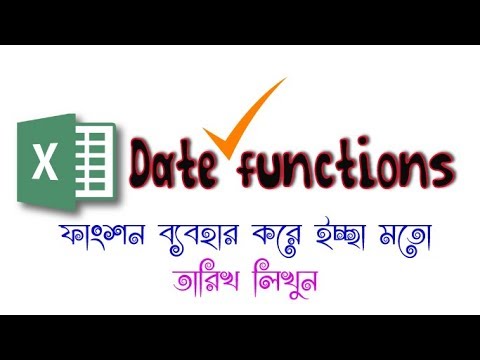 X

Date functions

ফাংশন ব্যবহার করে ইচ্ছা মতো
তারিখ লিখুন